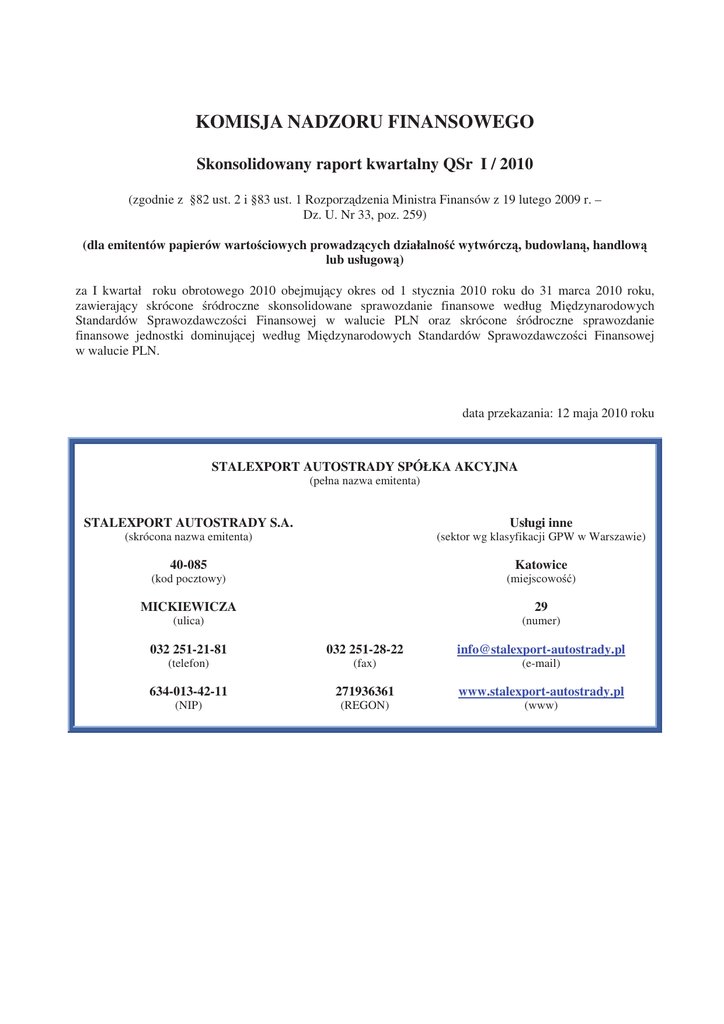 KOMISJA NADZORU FINANSOWEGO

Skonsolidowany raport kwartalny QSr I / 2010

(zgodnie z §82 ust. 2 i §83 ust. 1 Rozporządzenia Ministra Finansów z 19 lutego 2009 r. – Dz. U. Nr 33, poz. 259)

(dla emitentów papierów wartościowych prowadzących działalność wytwórczą, budowlaną, handlową lub usługową)

za I kwartał roku obrotowego 2010 obejmujący okres od 1 stycznia 2010 roku do 31 marca 2010 roku, zawierający skrócone śródroczne skonsolidowane sprawozdanie finansowe według Międzynarodowych Standardów Sprawozdawczości Finansowej w walucie PLN oraz skrócone śródroczne sprawozdanie finansowe jednostki dominującej według Międzynarodowych Standardów Sprawozdawczości Finansowej w walucie PLN.

data przekazania: 12 maja 2010 roku

STALEXPORT AUTOSTRADY SPÓŁKA AKCYJNA
(pełna nazwa emitenta)

STALEXPORT AUTOSTRADY S.A.
(skrócona nazwa emitenta)

Usługi inne
(sektor wg klasyfikacji GPW w Warszawie)

40-085
(kod pocztowy)

Katowice
(miejscowość)

MICKIEWICZA
(ulica)

29
(numer)

032 251-21-81
(telefon)

032 251-28-22
(fax)

info@stalexport-autostrady.pl
(e-mail)

634-013-42-11
(NIP)

271936361
(REGON)

www.stalexport-autostrady.pl
(www)